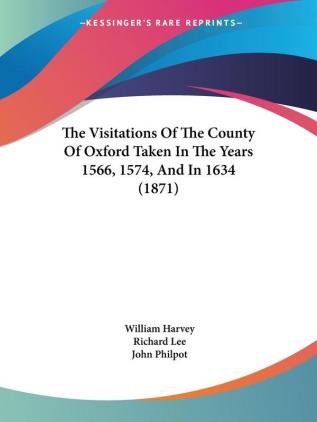 —KESSINGER'S RARE REPRINTS—

The Visitations Of The County Of Oxford Taken In The Years 1566, 1574, And In 1634 (1871)

William Harvey
Richard Lee
John Philpot